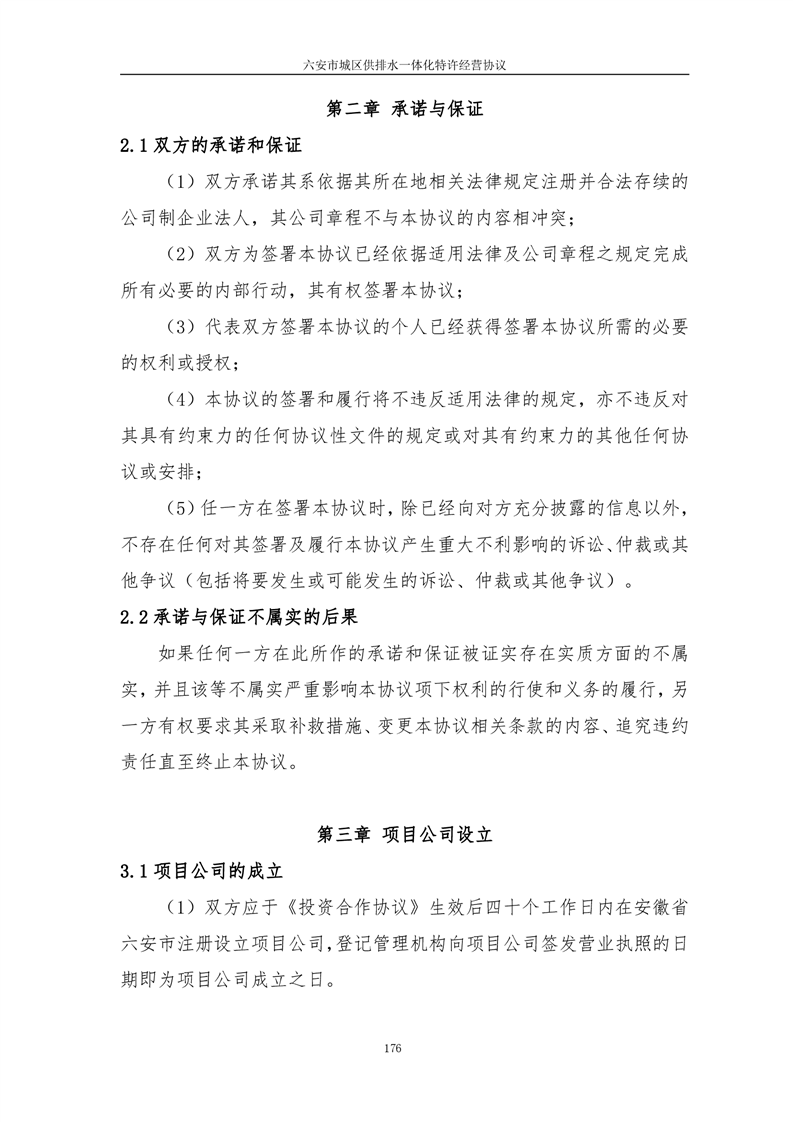 六安市城区供排水一体化特许经营协议

第二章 承诺与保证

2.1 双方的承诺和保证

（1）双方承诺其系依据其所在地相关法律规定注册并合法存续的公司制企业法人，其公司章程不与本协议的内容相冲突；

（2）双方为签署本协议已经依据适用法律及公司章程之规定完成所有必要的内部行动，其有权签署本协议；

（3）代表双方签署本协议的个人已经获得签署本协议所需的必要的权利或授权；

（4）本协议的签署和履行将不违反适用法律的规定，亦不违反对其具有约束力的任何协议性文件的规定或对其有约束力的其他任何协议或安排；

（5）任一方在签署本协议时，除已经向对方充分披露的信息以外，不存在任何对其签署及履行本协议产生重大不利影响的诉讼、仲裁或其他争议（包括将要发生或可能发生的诉讼、仲裁或其他争议）。

2.2 承诺与保证不属实的后果

如果任何一方在此所作的承诺和保证被证实存在实质方面的不属实，并且该等不属实严重影响本协议项下权利的行使和义务的履行，另一方有权要求其采取补救措施、变更本协议相关条款的内容、追究违约责任直至终止本协议。

第三章 项目公司设立

3.1 项目公司的成立

（1）双方应于《投资合作协议》生效后四十个工作日内在安徽省六安市注册设立项目公司，登记管理机构向项目公司签发营业执照的日期即为项目公司成立之日。

176